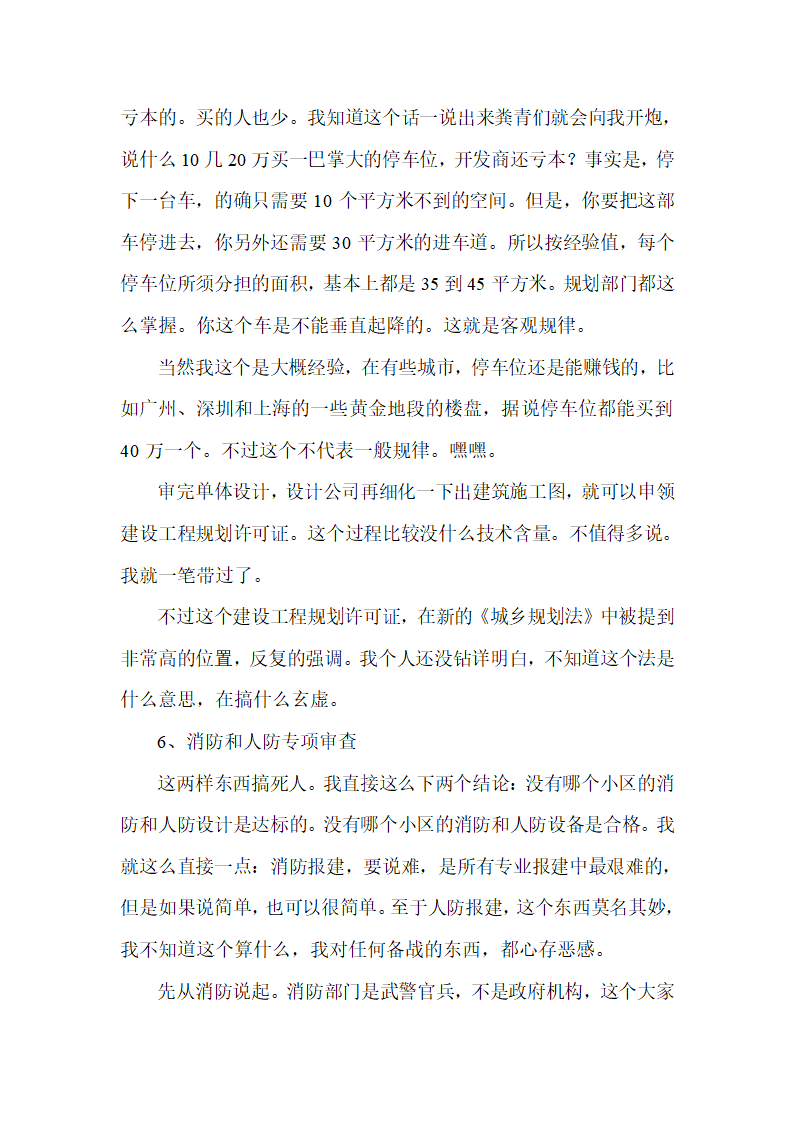 亏本的。买的人也少。我知道这个话一说出来粪青们就会向我开炮，说什么 10 几 20 万买一巴掌大的停车位，开发商还亏本？事实是，停下一台车，的确只需要 10 个平方米不到的空间。但是，你要把这部车停进去，你另外还需要 30 平方米的进车道。所以按经验值，每个停车位所须分担的面积，基本上都是 35 到 45 平方米。规划部门都这么掌握。你这个车是不能垂直起降的。这就是客观规律。

当然我这个是大概经验，在有些城市，停车位还是能赚钱的，比如广州、深圳和上海的一些黄金地段的楼盘，据说停车位都能买到 40 万一个。不过这个不代表一般规律。嘿嘿。

审完单体设计，设计公司再细化一下出建筑施工图，就可以申领建设工程规划许可证。这个过程比较没什么技术含量。不值得多说。我就一笔带过了。

不过这个建设工程规划许可证，在新的《城乡规划法》中被提到非常高的位置，反复的强调。我个人还没钻详明白，不知道这个法是什么意思，在搞什么玄虚。

6、消防和人防专项审查

这两样东西搞死人。我直接这么下两个结论：没有哪个小区的消防和人防设计是达标的。没有哪个小区的消防和人防设备是合格。我就这么直接一点：消防报建，要说难，是所有专业报建中最艰难的，但是如果说简单，也可以很简单。至于人防报建，这个东西莫名其妙，我不知道这个算什么，我对任何备战的东西，都心存恶感。

先从消防说起。消防部门是武警官兵，不是政府机构，这个大家